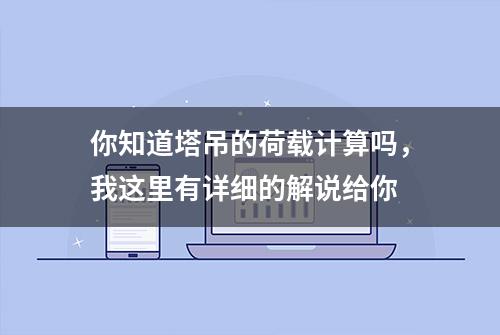 你知道塔吊的荷载计算吗，我这里有详细的解说给你